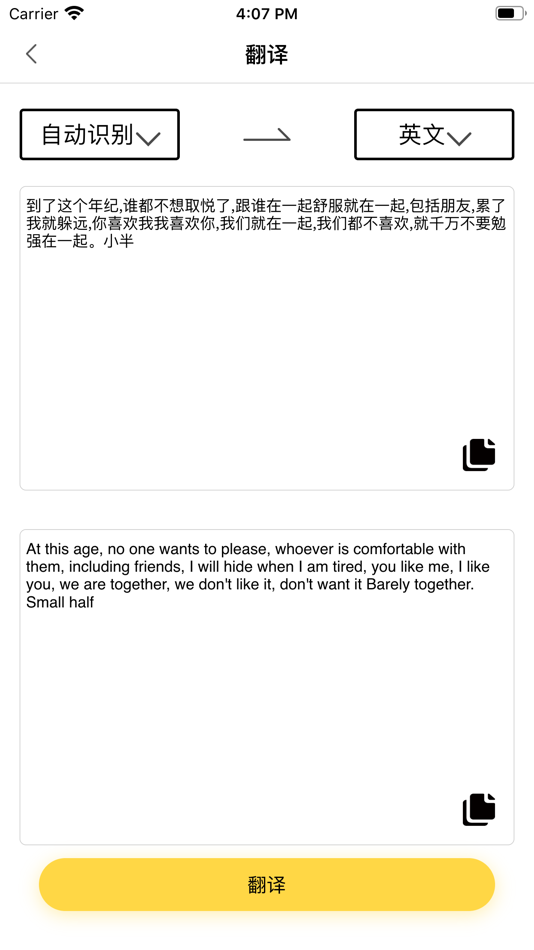 Carrier 4:07 PM

翻译

自动识别

英文

到了这个年纪,谁都不想取悦了,跟谁在一起舒服就在一起,包括朋友,累了我就躲远,你喜欢我我喜欢你,我们就在一起,我们都不喜欢,就千万不要勉强在一起。小半

At this age, no one wants to please, whoever is comfortable with them, including friends, I will hide when I am tired, you like me, I like you, we are together, we don't like it, don't want it Barely together. Small half

翻译